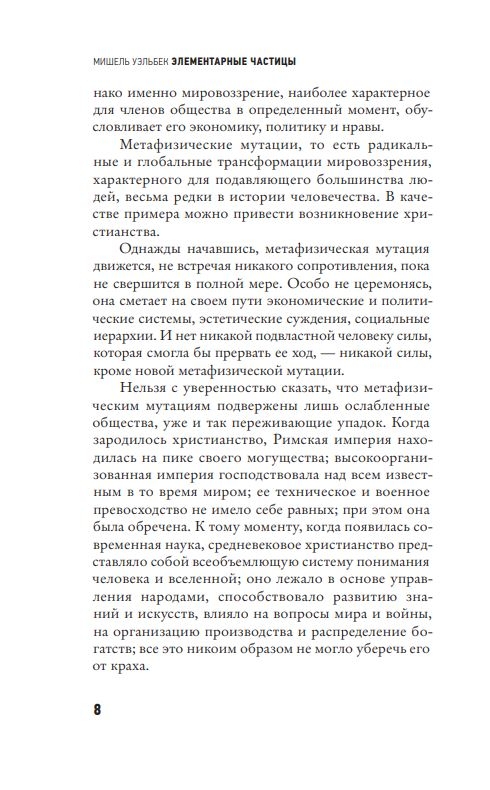 МИШЕЛЬ УЭЛЬБЕК ЭЛЕМЕНТАРНЫЕ ЧАСТИЦЫ

нако именно мировоззрение, наиболее характерное для членов общества в определенный момент, обусловливает его экономику, политику и нравы.

Метафизические мутации, то есть радикальные и глобальные трансформации мировоззрения, характерного для подавляющего большинства людей, весьма редки в истории человечества. В качестве примера можно привести возникновение христианства.

Однажды начавшись, метафизическая мутация движется, не встречая никакого сопротивления, пока не свершится в полной мере. Особо не церемонясь, она сметает на своем пути экономические и политические системы, эстетические суждения, социальные иерархии. И нет никакой подвластной человеку силы, которая смогла бы прервать ее ход, — никакой силы, кроме новой метафизической мутации.

Нельзя с уверенностью сказать, что метафизическим мутациям подвержены лишь ослабленные общества, уже и так переживающие упадок. Когда зародилось христианство, Римская империя находилась на пике своего могущества; высокоорганизованная империя господствовала над всем известным в то время миром; ее техническое и военное превосходство не имело себе равных; при этом она была обречена. К тому моменту, когда появилась современная наука, средневековое христианство представляло собой всеобъемлющую систему понимания человека и вселенной; оно лежало в основе управления народами, способствовало развитию знаний и искусств, влияло на вопросы мира и войны, на организацию производства и распределение богатств; все это никоим образом не могло уберечь его от краха.

8